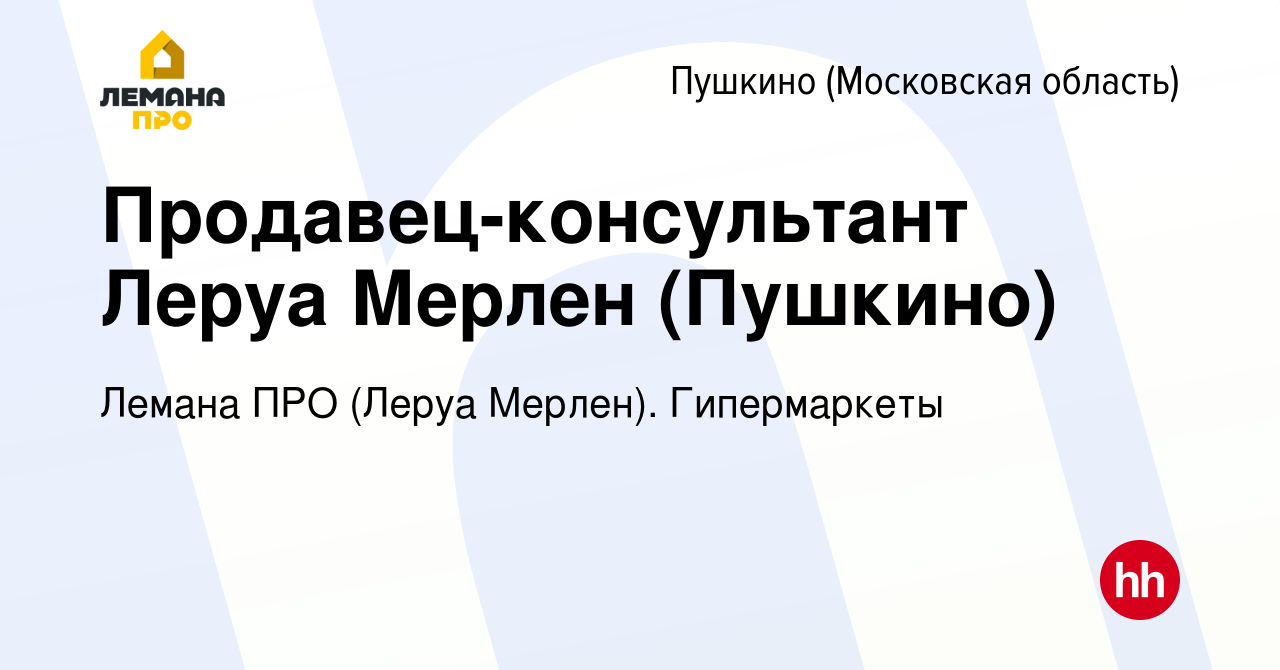 ЛЕМАНА ПРО

Пушкино (Московская область)

Продавец-консультант Леруа Мерлен (Пушкино)

Лемана ПРО (Леруа Мерлен). Гипермаркеты

hh